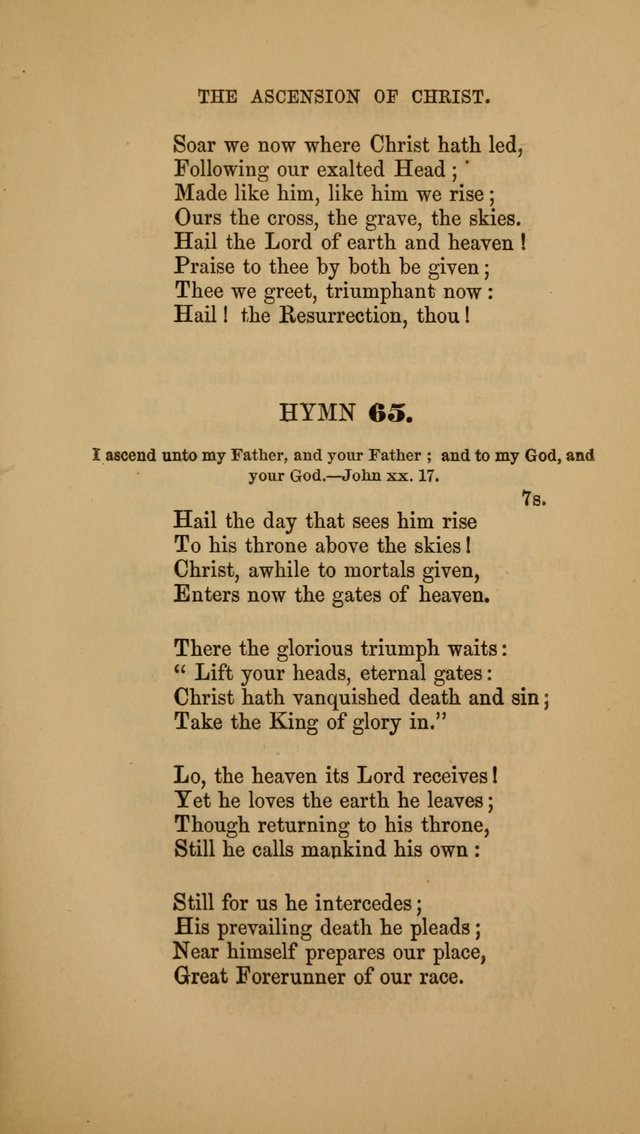 THE ASCENSION OF CHRIST.

Soar we now where Christ hath led,
Following our exalted Head;
Made like him, like him we rise;
Ours the cross, the grave, the skies.
Hail the Lord of earth and heaven!
Praise to thee by both be given;
Thee we greet, triumphant now:
Hail! the Resurrection, thou!

HYMN 65.

I ascend unto my Father, and your Father; and to my God, and your God.—John xx. 17.

7s.

Hail the day that sees him rise
To his throne above the skies!
Christ, awhile to mortals given,
Enters now the gates of heaven.

There the glorious triumph waits:
"Lift your heads, eternal gates:
Christ hath vanquished death and sin;
Take the King of glory in."

Lo, the heaven its Lord receives!
Yet he loves the earth he leaves;
Though returning to his throne,
Still he calls mankind his own:

Still for us he intercedes;
His prevailing death he pleads;
Near himself prepares our place,
Great Forerunner of our race.